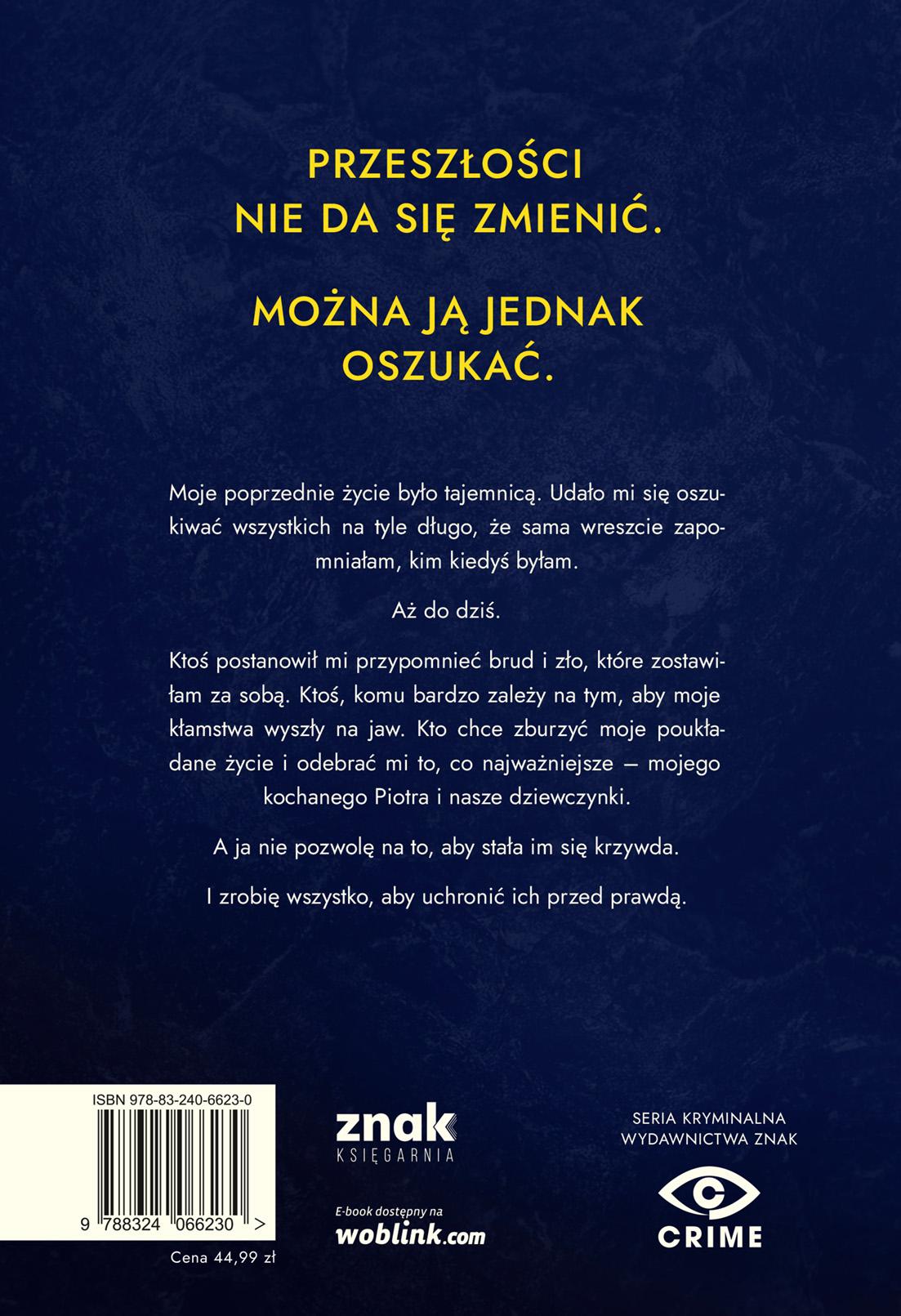 PRZESZŁOŚCI NIE DA SIĘ ZMIENIĆ.

MOŻNA JĄ JEDNAK OSZUKAĆ.

Moje poprzednie życie było tajemnicą. Udało mi się oszukiwać wszystkich na tyle długo, że sama wreszcie zapomniałam, kim kiedyś byłam.

Aż do dziś.

Ktoś postanowił mi przypomnieć brud i zło, które zostawiłam za sobą. Ktoś, komu bardzo zależy na tym, aby moje kłamstwa wyszły na jaw. Kto chce zburzyć moje poukładane życie i odebrać mi to, co najważniejsze – mojego kochanego Piotra i nasze dziewczynki.

A ja nie pozwolę na to, aby stała im się krzywda.

I zrobię wszystko, aby uchronić ich przed prawdą.

ISBN 978-83-240-6623-0

9 788324 066230 >

Cena 44,99 zł

znak KSIĘGARNIA

E-book dostępny na woblink.com

SERIA KRYMINALNA WYDAWNICTWA ZNAK

CRIME